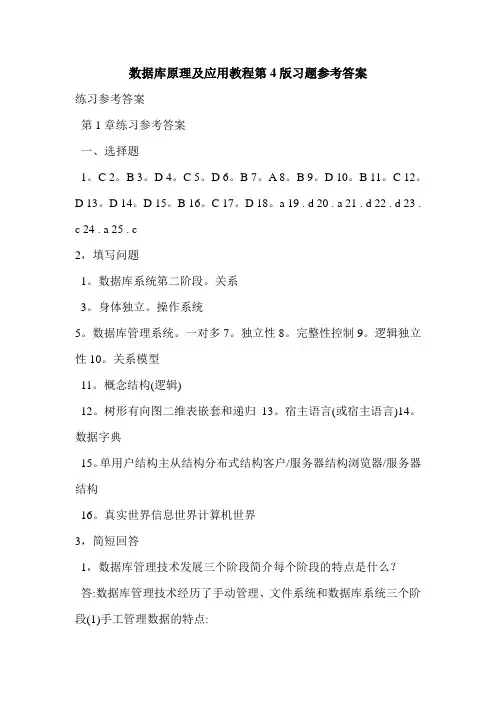 数据库原理及应用教程第 4 版习题参考答案

练习参考答案

第 1 章练习参考答案

一、选择题

1。C 2。B 3。D 4。C 5。D 6。B 7。A 8。B 9。D 10。B 11。C 12。D 13。D 14。D 15。B 16。C 17。D 18。a 19 . d 20 . a 21 . d 22 . d 23 . c 24 . a 25 . c

2，填写问题

1。数据库系统第二阶段。关系

3。身体独立。操作系统

5。数据库管理系统。一对多 7。独立性 8。完整性控制 9。逻辑独立性 10。关系模型

11。概念结构(逻辑)

12。树形有向图二维表嵌套和递归 13。宿主语言(或宿主语言)14。数据字典

15。单用户结构主从结构分布式结构客户/服务器结构浏览器/服务器结构

16。真实世界信息世界计算机世界

3，简短回答

1，数据库管理技术发展三个阶段简介每个阶段的特点是什么？

答:数据库管理技术经历了手动管理、文件系统和数据库系统三个阶段(1)手工管理数据的特点: